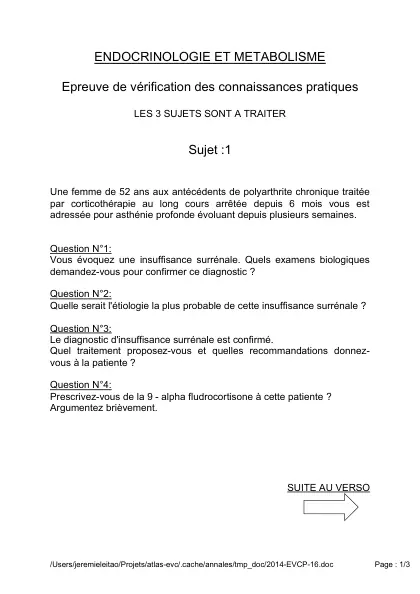 ENDOCRINOLOGIE ET METABOLISME

Epreuve de vérification des connaissances pratiques

LES 3 SUJETS SONT A TRAITER

Sujet :1

Une femme de 52 ans aux antécédents de polyarthrite chronique traitée par corticothérapie au long cours arrêtée depuis 6 mois vous est adressée pour asthénie profonde évoluant depuis plusieurs semaines.

Question N°1:
Vous évoquez une insuffisance surrénale. Quels examens biologiques demandez-vous pour confirmer ce diagnostic ?

Question N°2:
Quelle serait l'étiologie la plus probable de cette insuffisance surrénale ?

Question N°3:
Le diagnostic d'insuffisance surrénale est confirmé.
Quel traitement proposez-vous et quelles recommandations donnez-vous à la patiente ?

Question N°4:
Prescrivez-vous de la 9 - alpha fludrocortisone à cette patiente ?
Argumentez brièvement.

SUITE AU VERSO

/Users/jeremieleitao/Projets/atlas-evc/.cache/annales/tmp_doc/2014-EVCP-16.doc

Page : 1/3